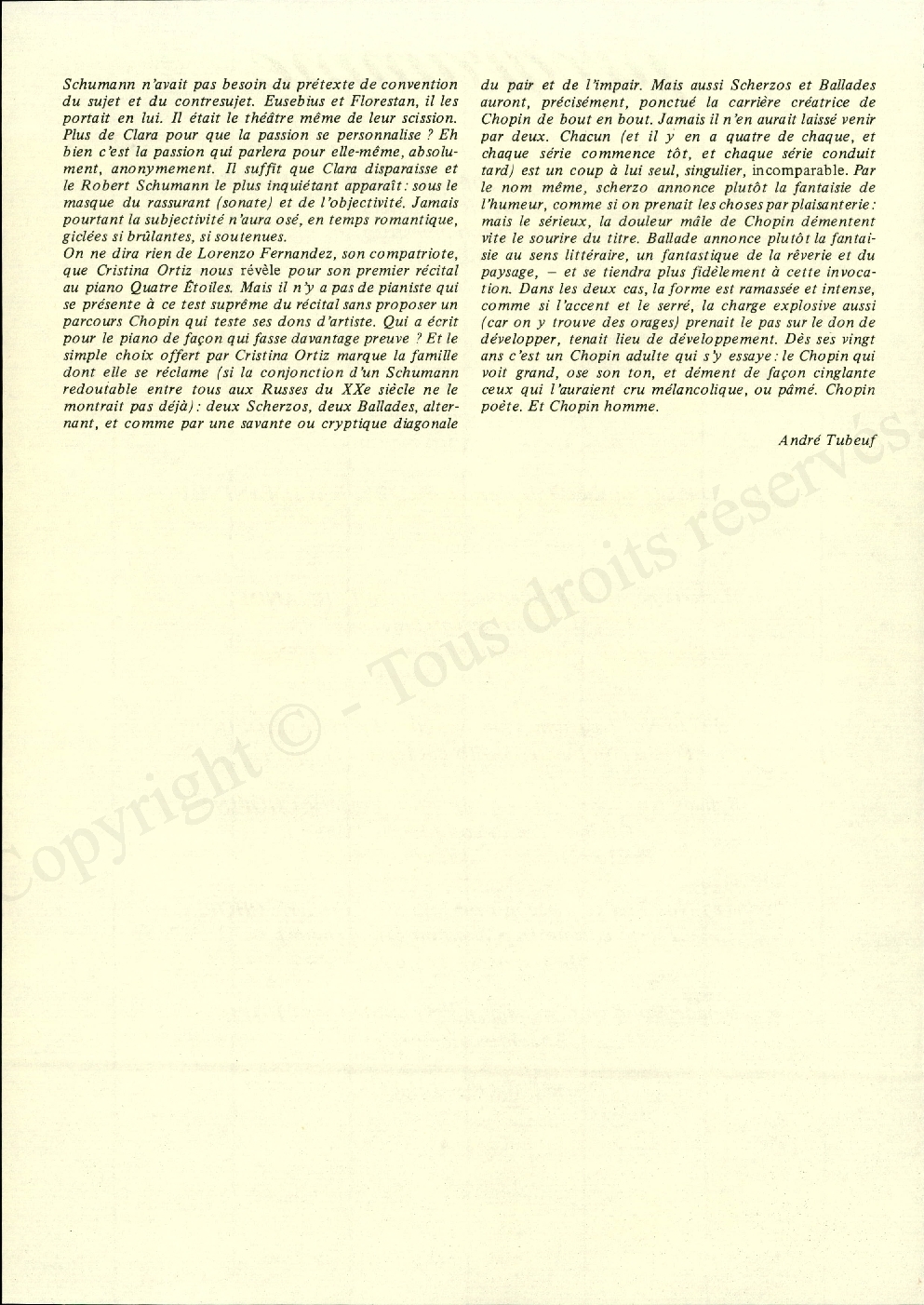 Schumann n'avait pas besoin du prétexte de convention du sujet et du contresujet. Eusebius et Florestan, il les portait en lui. Il était le théâtre même de leur scission. Plus de Clara pour que la passion se personnalise ? Eh bien c'est la passion qui parlera pour elle-même, absolument, anonymement. Il suffit que Clara disparaisse et le Robert Schumann le plus inquiétant apparaît : sous le masque du rassurant (sonate) et de l'objectivité. Jamais pourtant la subjectivité n'aura osé, en temps romantique, giclées si brûlantes, si soutenues.
On ne dira rien de Lorenzo Fernandez, son compatriote, que Cristina Ortiz nous révèle pour son premier récital au piano Quatre Étoiles. Mais il n'y a pas de pianiste qui se présente à ce test suprême du récital sans proposer un parcours Chopin qui teste ses dons d'artiste. Qui a écrit pour le piano de façon qui fasse davantage preuve ? Et le simple choix offert par Cristina Ortiz marque la famille dont elle se réclame (si la conjonction d'un Schumann redoutable entre tous aux Russes du XXe siècle ne le montrait pas déjà) : deux Scherzos, deux Ballades, alternant, et comme par une savante ou cryptique diagonale du pair et de l'impair. Mais aussi Scherzos et Ballades auront, précisément, ponctué la carrière créatrice de Chopin de bout en bout. Jamais il n'en aurait laissé venir par deux. Chacun (et il y en a quatre de chaque, et chaque série commence tôt, et chaque série conduit tard) est un coup à lui seul, singulier, incomparable. Par le nom même, scherzo annonce plutôt la fantaisie de l'humeur, comme si on prenait les choses par plaisanterie : mais le sérieux, la douleur mâle de Chopin démentent vite le sourire du titre. Ballade annonce plutôt la fantaisie au sens littéraire, un fantastique de la rêverie et du paysage, — et se tiendra plus fidèlement à cette invocation. Dans les deux cas, la forme est ramassée et intense, comme si l'accent et le serré, la charge explosive aussi (car on y trouve des orages) prenait le pas sur le don de développer, tenait lieu de développement. Dès ses vingt ans c'est un Chopin adulte qui s'y essaye : le Chopin qui voit grand, ose son ton, et dément de façon cinglante ceux qui l'auraient cru mélancolique, ou pâmé. Chopin poète. Et Chopin homme.

André Tubeuf

Copyright © - Tous droits réservés